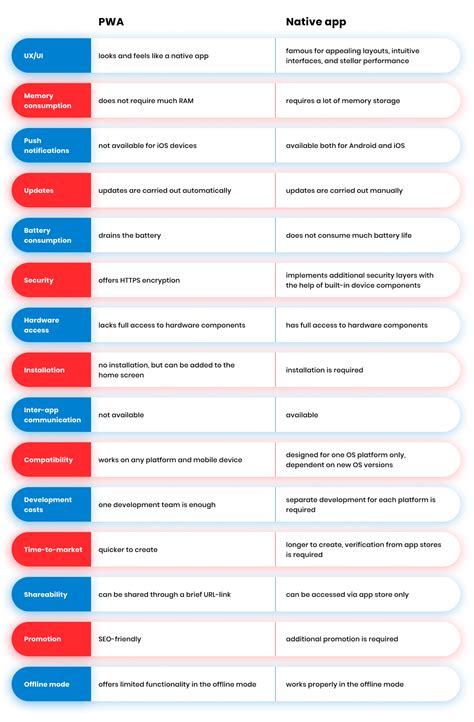 | | PWA | Native app |
|---|---|---|
| UX/UI | looks and feels like a native app | famous for appealing layouts, intuitive interfaces, and stellar performance |
| Memory consumption | does not require much RAM | requires a lot of memory storage |
| Push notifications | not available for iOS devices | available both for Android and iOS |
| Updates | updates are carried out automatically | updates are carried out manually |
| Battery consumption | drains the battery | does not consume much battery life |
| Security | offers HTTPS encryption | implements additional security layers with the help of built-in device components |
| Hardware access | lacks full access to hardware components | has full access to hardware components |
| Installation | no installation, but can be added to the home screen | installation is required |
| Inter-app communication | not available | available |
| Compatibility | works on any platform and mobile device | designed for one OS platform only, dependent on new OS versions |
| Development costs | one development team is enough | separate development for each platform is required |
| Time-to-market | quicker to create | longer to create, verification from app stores is required |
| Shareability | can be shared through a brief URL-link | can be accessed via app store only |
| Promotion | SEO-friendly | additional promotion is required |
| Offline mode | offers limited functionality in the offline mode | works properly in the offline mode |